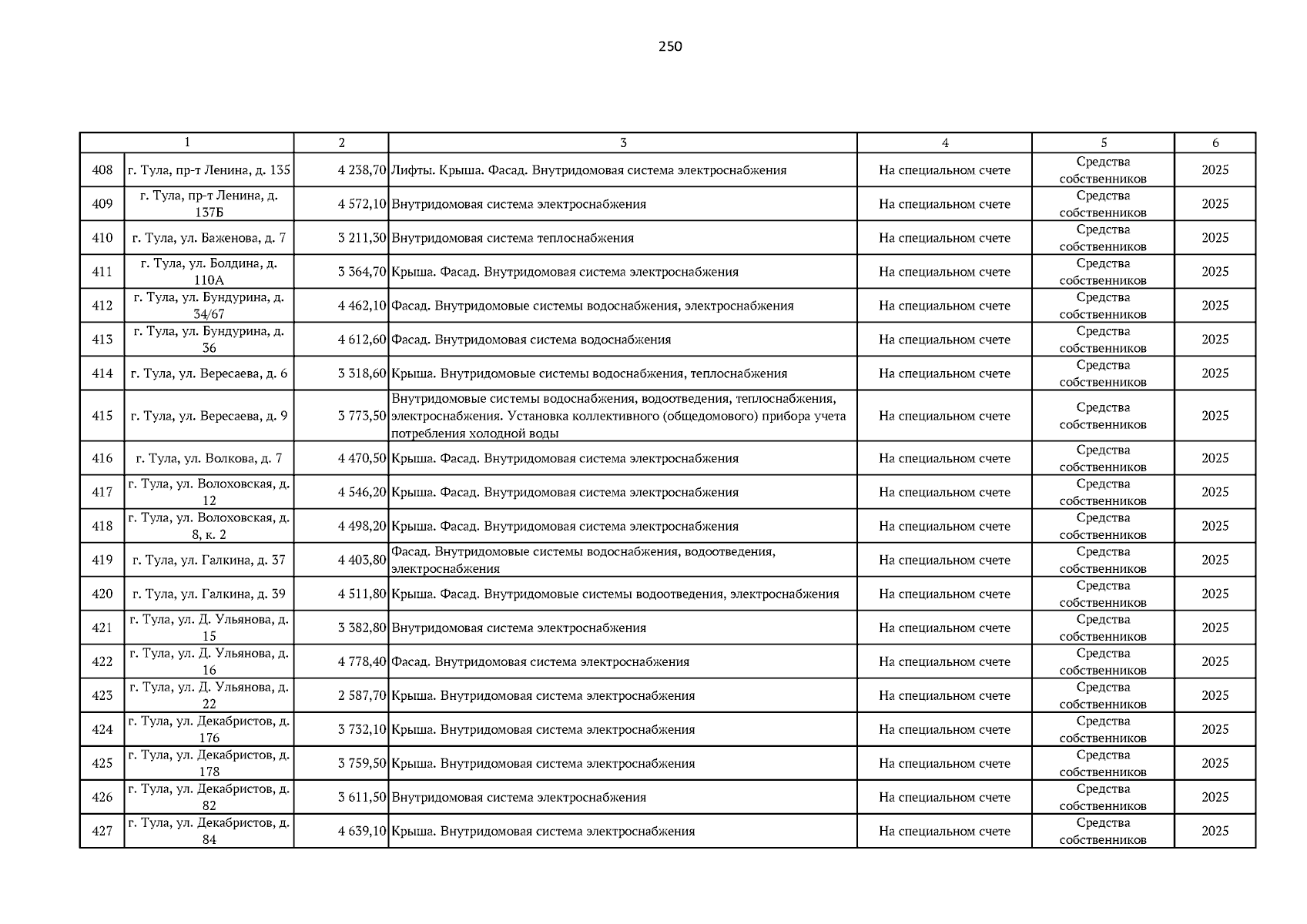 250

| 1 | | 2 | 3 | 4 | 5 | 6 |
|---|---|---|---|---|---|---|
| 408 | г. Тула, пр-т Ленина, д. 135 | 4 238,70 | Лифты. Крыша. Фасад. Внутридомовая система электроснабжения | На специальном счете | Средства собственников | 2025 |
| 409 | г. Тула, пр-т Ленина, д. 137Б | 4 572,10 | Внутридомовая система электроснабжения | На специальном счете | Средства собственников | 2025 |
| 410 | г. Тула, ул. Баженова, д. 7 | 3 211,30 | Внутридомовая система теплоснабжения | На специальном счете | Средства собственников | 2025 |
| 411 | г. Тула, ул. Болдина, д. 110А | 3 364,70 | Крыша. Фасад. Внутридомовая система электроснабжения | На специальном счете | Средства собственников | 2025 |
| 412 | г. Тула, ул. Бундурина, д. 34/67 | 4 462,10 | Фасад. Внутридомовые системы водоснабжения, электроснабжения | На специальном счете | Средства собственников | 2025 |
| 413 | г. Тула, ул. Бундурина, д. 36 | 4 612,60 | Фасад. Внутридомовая система водоснабжения | На специальном счете | Средства собственников | 2025 |
| 414 | г. Тула, ул. Вересаева, д. 6 | 3 318,60 | Крыша. Внутридомовые системы водоснабжения, теплоснабжения | На специальном счете | Средства собственников | 2025 |
| 415 | г. Тула, ул. Вересаева, д. 9 | 3 773,50 | Внутридомовые системы водоснабжения, водоотведения, теплоснабжения, электроснабжения. Установка коллективного (общедомового) прибора учета потребления холодной воды | На специальном счете | Средства собственников | 2025 |
| 416 | г. Тула, ул. Волкова, д. 7 | 4 470,50 | Крыша. Фасад. Внутридомовая система электроснабжения | На специальном счете | Средства собственников | 2025 |
| 417 | г. Тула, ул. Волоховская, д. 12 | 4 546,20 | Крыша. Фасад. Внутридомовая система электроснабжения | На специальном счете | Средства собственников | 2025 |
| 418 | г. Тула, ул. Волоховская, д. 8, к. 2 | 4 498,20 | Крыша. Фасад. Внутридомовая система электроснабжения | На специальном счете | Средства собственников | 2025 |
| 419 | г. Тула, ул. Галкина, д. 37 | 4 403,80 | Фасад. Внутридомовые системы водоснабжения, водоотведения, электроснабжения | На специальном счете | Средства собственников | 2025 |
| 420 | г. Тула, ул. Галкина, д. 39 | 4 511,80 | Крыша. Фасад. Внутридомовые системы водоотведения, электроснабжения | На специальном счете | Средства собственников | 2025 |
| 421 | г. Тула, ул. Д. Ульянова, д. 15 | 3 382,80 | Внутридомовая система электроснабжения | На специальном счете | Средства собственников | 2025 |
| 422 | г. Тула, ул. Д. Ульянова, д. 16 | 4 778,40 | Фасад. Внутридомовая система электроснабжения | На специальном счете | Средства собственников | 2025 |
| 423 | г. Тула, ул. Д. Ульянова, д. 22 | 2 587,70 | Крыша. Внутридомовая система электроснабжения | На специальном счете | Средства собственников | 2025 |
| 424 | г. Тула, ул. Декабристов, д. 176 | 3 732,10 | Крыша. Внутридомовая система электроснабжения | На специальном счете | Средства собственников | 2025 |
| 425 | г. Тула, ул. Декабристов, д. 178 | 3 759,50 | Крыша. Внутридомовая система электроснабжения | На специальном счете | Средства собственников | 2025 |
| 426 | г. Тула, ул. Декабристов, д. 82 | 3 611,50 | Внутридомовая система электроснабжения | На специальном счете | Средства собственников | 2025 |
| 427 | г. Тула, ул. Декабристов, д. 84 | 4 639,10 | Крыша. Внутридомовая система электроснабжения | На специальном счете | Средства собственников | 2025 |